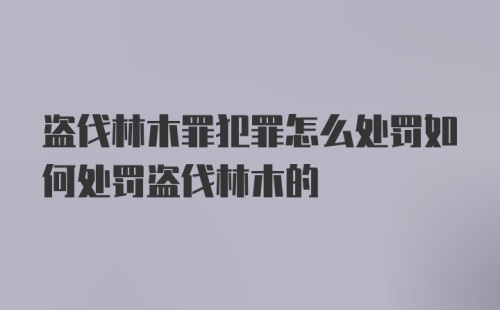 盗伐林木罪犯罪怎么处罚如何处罚盗伐林木的